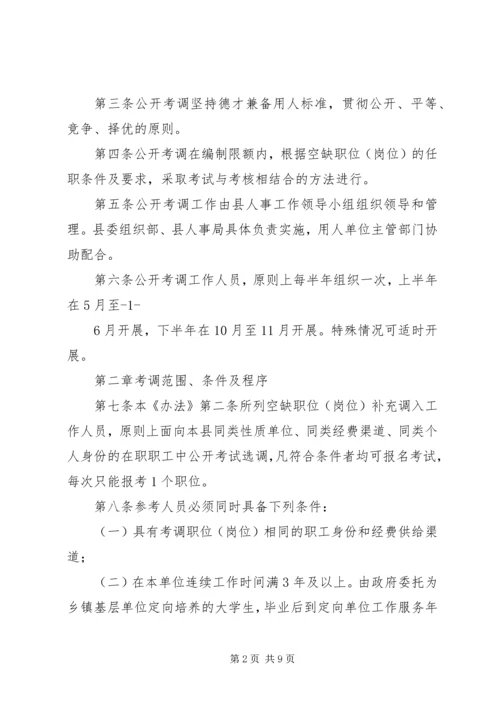 第三条公开考调坚持德才兼备用人标准，贯彻公开、平等、竞争、择优的原则。

第四条公开考调在编制限额内，根据空缺职位（岗位）的任职条件及要求，采取考试与考核相结合的方法进行。

第五条公开考调工作由县人事工作领导小组组织领导和管理。县委组织部、县人事局具体负责实施，用人单位主管部门协助配合。

第六条公开考调工作人员，原则上每半年组织一次，上半年在5月至-1-

6月开展，下半年在10月至11月开展。特殊情况可适时开展。

第二章考调范围、条件及程序

第七条本《办法》第二条所列空缺职位（岗位）补充调入工作人员，原则上面向本县同类性质单位、同类经费渠道、同类个人身份的在职职工中公开考试选调，凡符合条件者均可报名考试，每次只能报考1个职位。

第八条参考人员必须同时具备下列条件：

（一）具有考调职位（岗位）相同的职工身份和经费供给渠道；

（二）在本单位连续工作时间满3年及以上。由政府委托为乡镇基层单位定向培养的大学生，毕业后到定向单位工作服务年

第2页 共9页